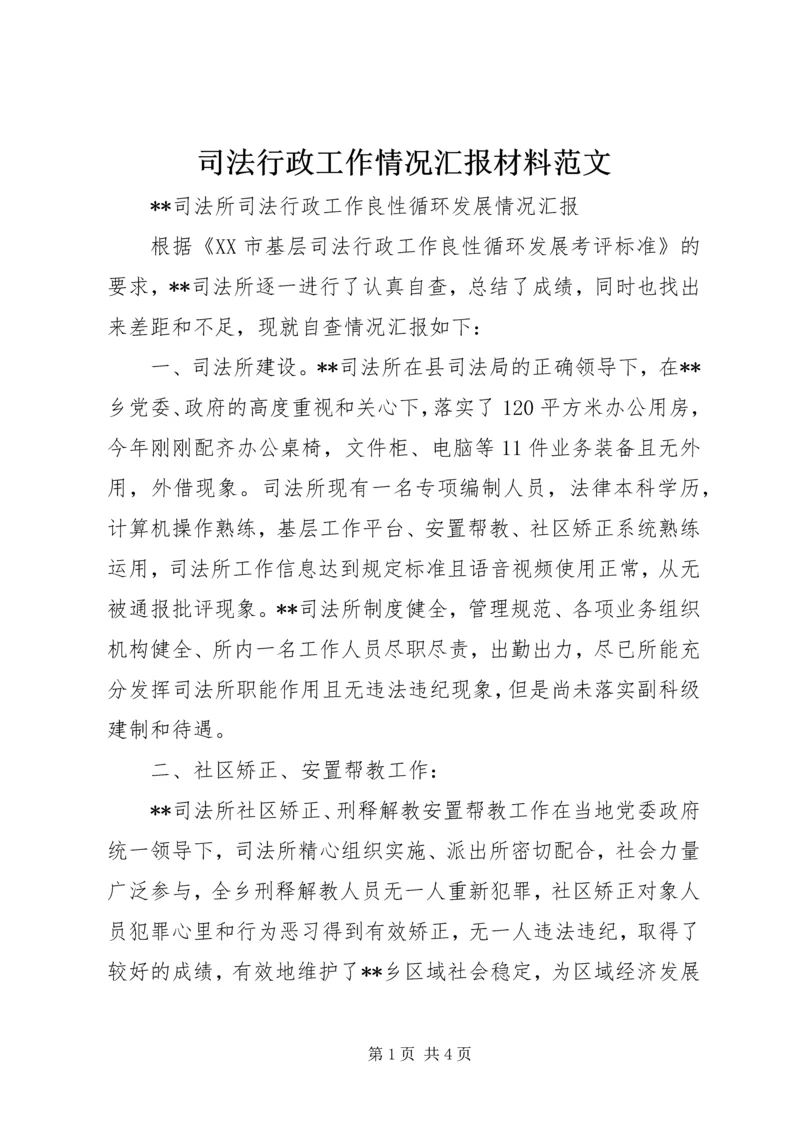 司法行政工作情况汇报材料范文

**司法所司法行政工作良性循环发展情况汇报

根据《XX市基层司法行政工作良性循环发展考评标准》的要求，**司法所逐一进行了认真自查，总结了成绩，同时也找出来差距和不足，现就自查情况汇报如下：

一、司法所建设。**司法所在县司法局的正确领导下，在**乡党委、政府的高度重视和关心下，落实了120平方米办公用房，今年刚刚配齐办公桌椅，文件柜、电脑等11件业务装备且无外用，外借现象。司法所现有一名专项编制人员，法律本科学历，计算机操作熟练，基层工作平台、安置帮教、社区矫正系统熟练运用，司法所工作信息达到规定标准且语音视频使用正常，从无被通报批评现象。**司法所制度健全，管理规范、各项业务组织机构健全、所内一名工作人员尽职尽责，出勤出力，尽已所能充分发挥司法所职能作用且无违法违纪现象，但是尚未落实副科级建制和待遇。

二、社区矫正、安置帮教工作：

**司法所社区矫正、刑释解教安置帮教工作在当地党委政府统一领导下，司法所精心组织实施、派出所密切配合，社会力量广泛参与，全乡刑释解教人员无一人重新犯罪，社区矫正对象人员犯罪心里和行为恶习得到有效矫正，无一人违法违纪，取得了较好的成绩，有效地维护了**乡区域社会稳定，为区域经济发展

第1页 共4页